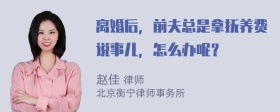 离婚后，前夫总是拿抚养费说事儿，怎么办呢？

赵佳 律师
北京衡宁律师事务所